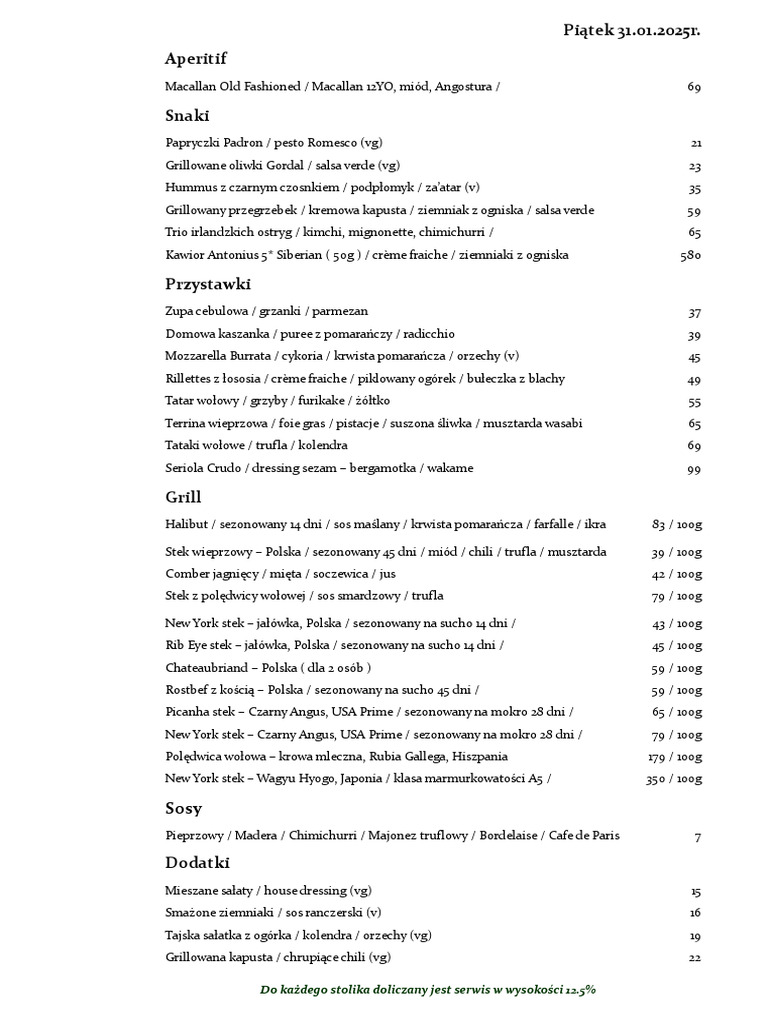 Piątek 31.01.2025r.

Aperitif

Macallan Old Fashioned / Macallan 12YO, miód, Angostura / 69

Snaki

Papryczki Padron / pesto Romesco (vg) 21
Grillowane oliwki Gordal / salsa verde (vg) 23
Hummus z czarnym czosnkiem / podpłomyk / za'atar (v) 35
Grillowany przegrzebek / kremowa kapusta / ziemniak z ogniska / salsa verde 59
Trio irlandzkich ostryg / kimchi, mignonette, chimichurri / 65
Kawior Antonius 5* Siberian ( 50g ) / crème fraiche / ziemniaki z ogniska 580

Przystawki

Zupa cebulowa / grzanki / parmezan 37
Domowa kaszanka / puree z pomarańczy / radicchio 39
Mozzarella Burrata / cykoria / krwista pomarańcza / orzechy (v) 45
Rillettes z łososia / crème fraiche / piklowany ogórek / bułeczka z blachy 49
Tatar wołowy / grzyby / furikake / żółtko 55
Terrina wieprzowa / foie gras / pistacje / suszona śliwka / musztarda wasabi 65
Tataki wołowe / trufla / kolendra 69
Seriola Crudo / dressing sezam – bergamotka / wakame 99

Grill

Halibut / sezonowany 14 dni / sos maślany / krwista pomarańcza / farfalle / ikra 83 / 100g
Stek wieprzowy – Polska / sezonowany 45 dni / miód / chili / trufla / musztarda 39 / 100g
Comber jagnięcy / mięta / soczewica / jus 42 / 100g
Stek z polędwicy wołowej / sos smardzowy / trufla 79 / 100g
New York stek – jałówka, Polska / sezonowany na sucho 14 dni / 43 / 100g
Rib Eye stek – jałówka, Polska / sezonowany na sucho 14 dni / 45 / 100g
Chateaubriand – Polska ( dla 2 osób ) 59 / 100g
Rostbef z kością – Polska / sezonowany na sucho 45 dni / 59 / 100g
Picanha stek – Czarny Angus, USA Prime / sezonowany na mokro 28 dni / 65 / 100g
New York stek – Czarny Angus, USA Prime / sezonowany na mokro 28 dni / 79 / 100g
Polędwica wołowa – krowa mleczna, Rubia Gallega, Hiszpania 179 / 100g
New York stek – Wagyu Hyogo, Japonia / klasa marmurkowatości A5 / 350 / 100g

Sosy

Pieprzowy / Madera / Chimichurri / Majonez truflowy / Bordelaise / Cafe de Paris 7

Dodatki

Mieszane sałaty / house dressing (vg) 15
Smażone ziemniaki / sos ranczerski (v) 16
Tajska sałatka z ogórka / kolendra / orzechy (vg) 19
Grillowana kapusta / chrupiące chili (vg) 22

Do każdego stolika doliczany jest serwis w wysokości 12.5%